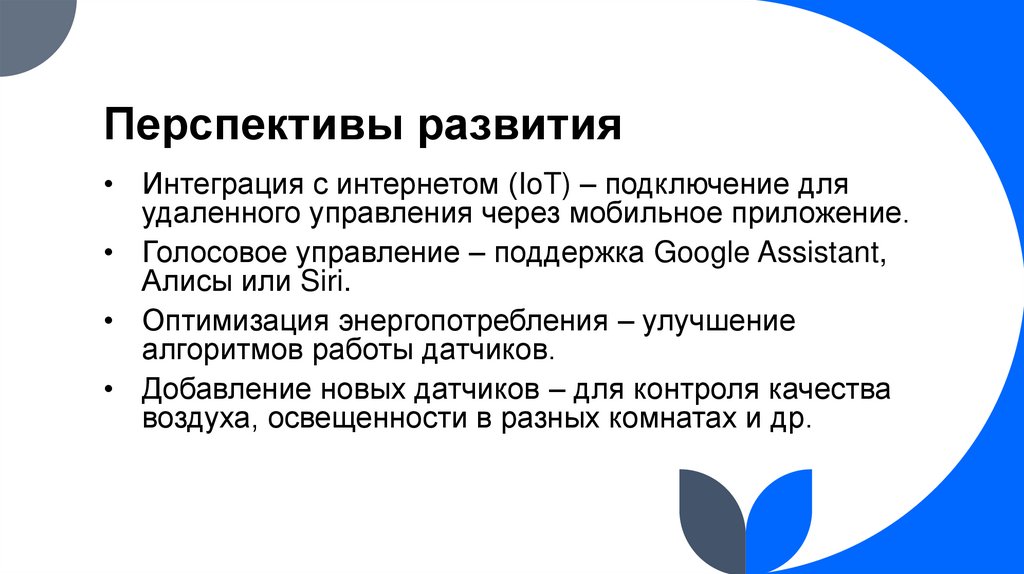 Перспективы развития

• Интеграция с интернетом (IoT) – подключение для удаленного управления через мобильное приложение.

• Голосовое управление – поддержка Google Assistant, Алисы или Siri.

• Оптимизация энергопотребления – улучшение алгоритмов работы датчиков.

• Добавление новых датчиков – для контроля качества воздуха, освещенности в разных комнатах и др.